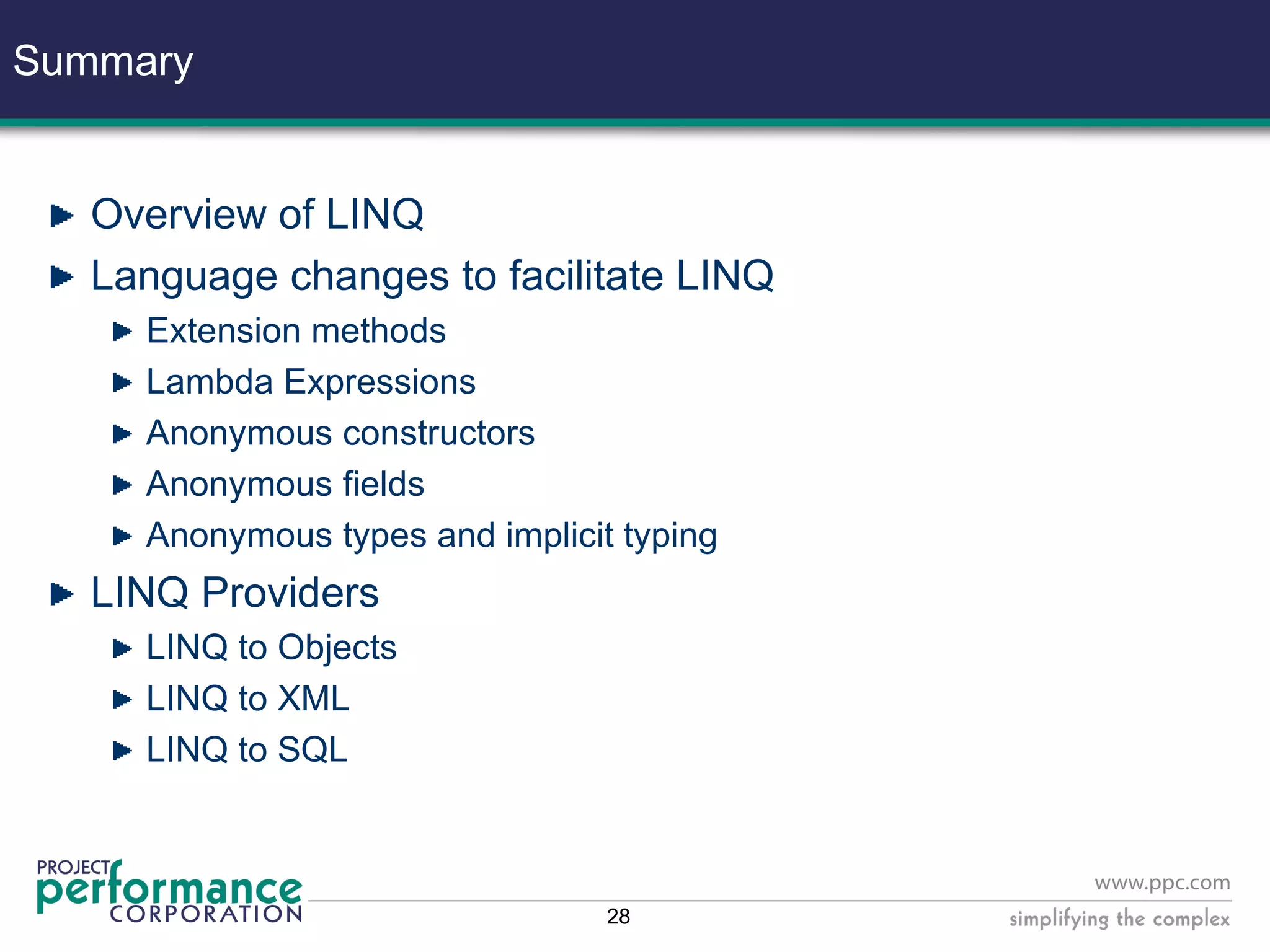 Summary

Overview of LINQ

Language changes to facilitate LINQ

Extension methods

Lambda Expressions

Anonymous constructors

Anonymous fields

Anonymous types and implicit typing

LINQ Providers

LINQ to Objects

LINQ to XML

LINQ to SQL

PROJECT performance CORPORATION

28

www.ppc.com

simplifying the complex